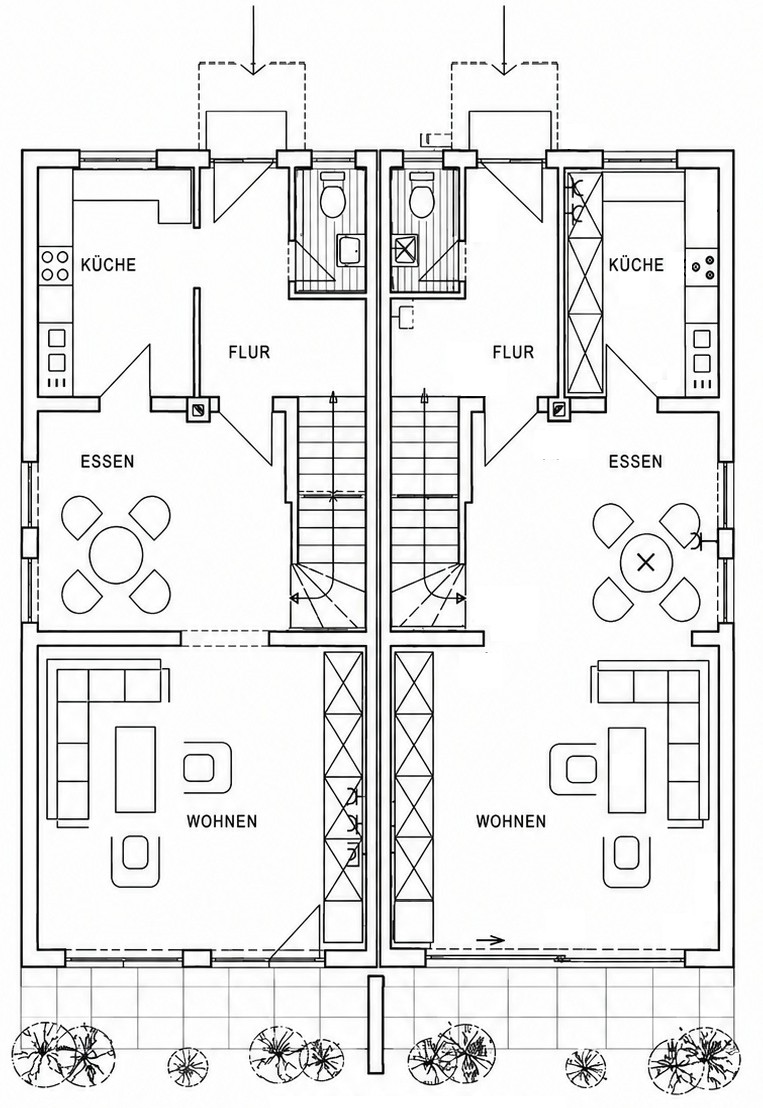 KÜCHE

FLUR

ESSEN

WOHNEN

FLUR

KÜCHE

ESSEN

WOHNEN